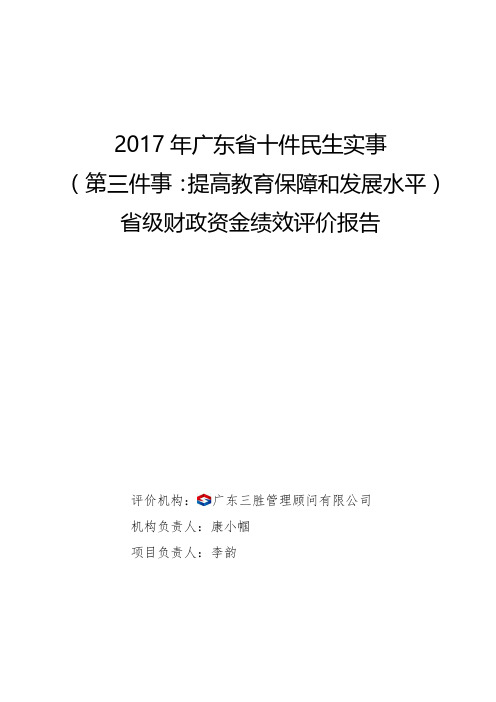 2017 年广东省十件民生实事
（第三件事：提高教育保障和发展水平）
省级财政资金绩效评价报告

评价机构：广东三胜管理顾问有限公司
机构负责人：康小帼
项目负责人：李韵